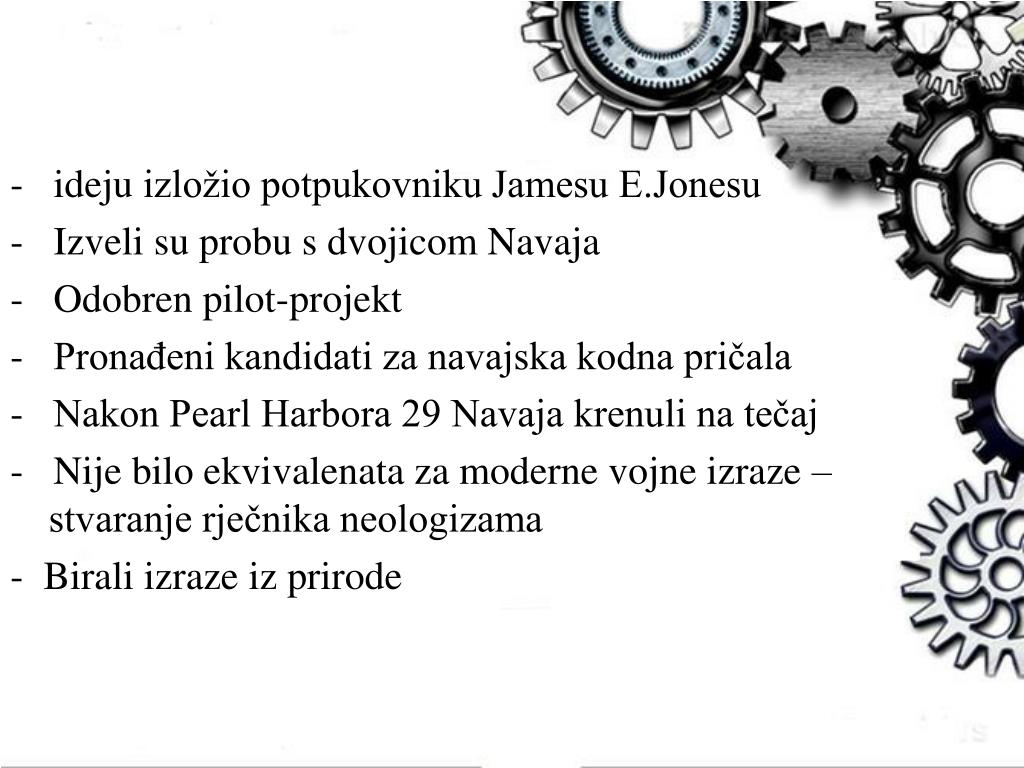 - ideju izložio potpukovniku Jamesu E.Jonesu
- Izveli su probu s dvojicom Navaja
- Odobren pilot-projekt
- Pronađeni kandidati za navajska kodna pričala
- Nakon Pearl Harbora 29 Navaja krenuli na tečaj
- Nije bilo ekvivalenata za moderne vojne izraze – stvaranje rječnika neologizama
- Birali izraze iz prirode